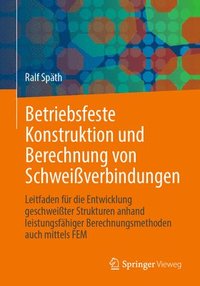 Ralf Späth

Betriebsfeste Konstruktion und Berechnung von Schweißverbindungen

Leitfaden für die Entwicklung geschweißter Strukturen anhand leistungsfähiger Berechnungsmethoden auch mittels FEM

Springer Vieweg